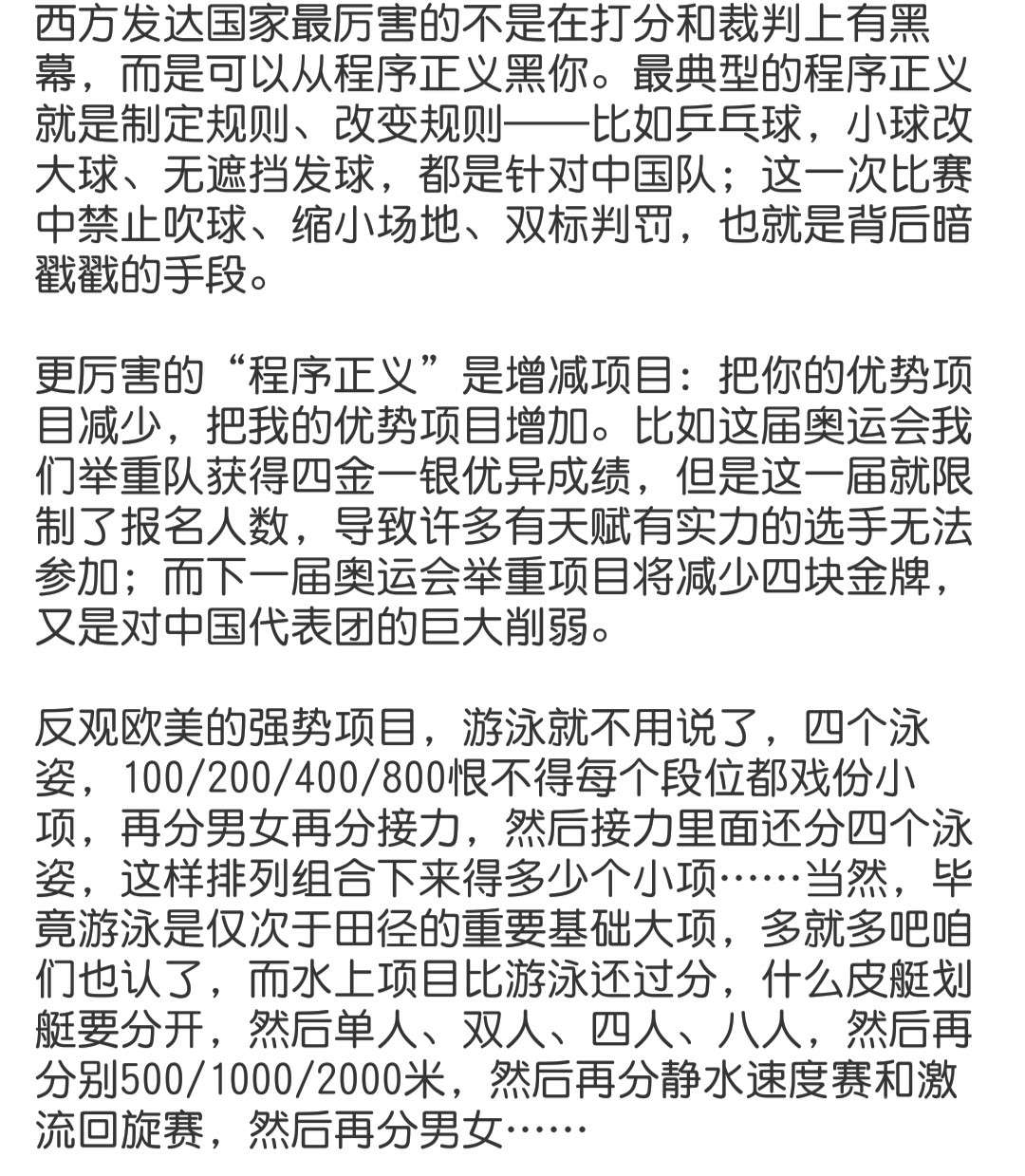 西方发达国家最厉害的不是在打分和裁判上有黑幕，而是可以从程序正义黑你。最典型的程序正义就是制定规则、改变规则——比如乒乓球，小球改大球、无遮挡发球，都是针对中国队；这一次比赛中禁止吹球、缩小场地、双标判罚，也就是背后暗戳戳的手段。

更厉害的“程序正义”是增减项目：把你的优势项目减少，把我的优势项目增加。比如这届奥运会我们举重队获得四金一银优异成绩，但是这一届就限制了报名人数，导致许多有天赋有实力的选手无法参加；而下一届奥运会举重项目将减少四块金牌，又是对中国代表团的巨大削弱。

反观欧美的强势项目，游泳就不用说了，四个泳姿，100/200/400/800恨不得每个段位都戏份小项，再分男女再分接力，然后接力里面还分四个泳姿，这样排列组合下来得多少个小项……当然，毕竟游泳是仅次于田径的重要基础大项，多就多吧咱们也认了，而水上项目比游泳还过分，什么皮艇划艇要分开，然后单人、双人、四人、八人，然后再分别500/1000/2000米，然后再分静水速度赛和激流回旋赛，然后再分男女……